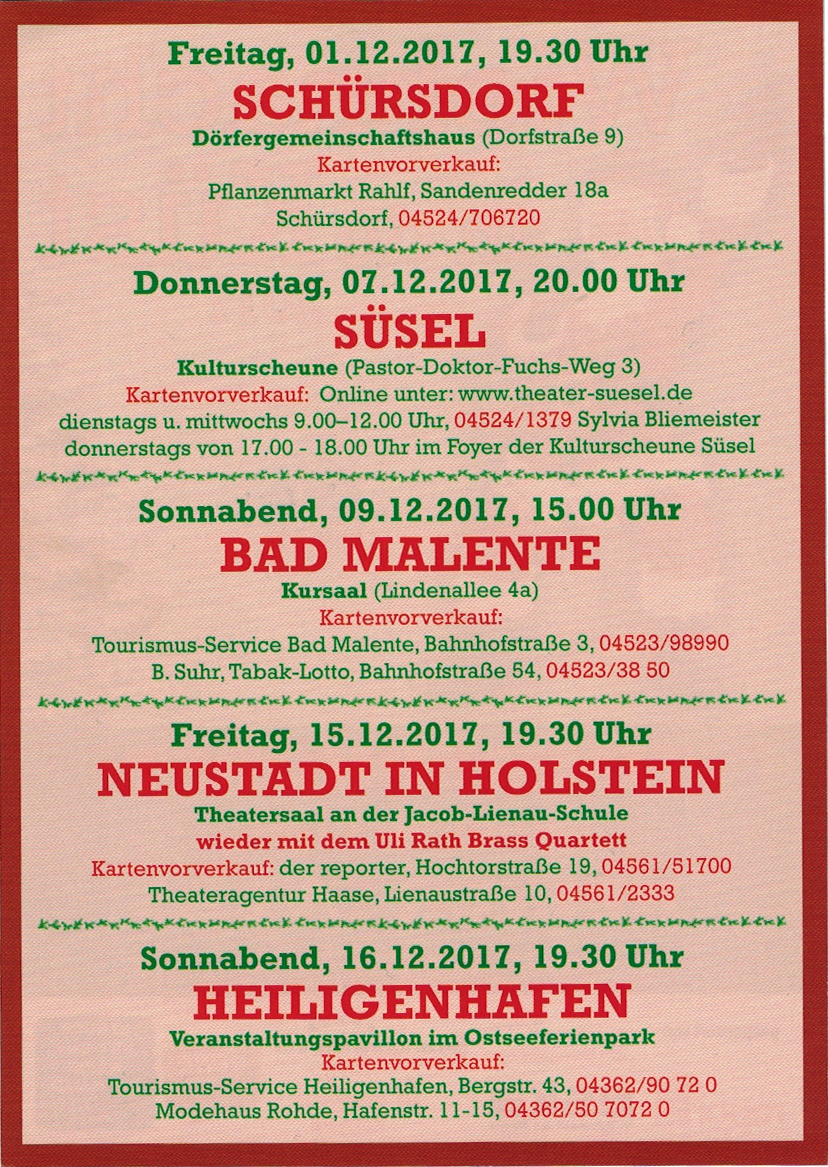 Freitag, 01.12.2017, 19.30 Uhr
SCHÜRSDORF
Dörfergemeinschaftshaus (Dorfstraße 9)
Kartenvorverkauf:
Pflanzenmarkt Rahlf, Sandenredder 18a
Schürsdorf, 04524/706720

Donnerstag, 07.12.2017, 20.00 Uhr
SÜSEL
Kulturscheune (Pastor-Doktor-Fuchs-Weg 3)
Kartenvorverkauf: Online unter: www.theater-suesel.de
dienstags u. mittwochs 9.00–12.00 Uhr, 04524/1379 Sylvia Bliemeister
donnerstags von 17.00 - 18.00 Uhr im Foyer der Kulturscheune Süsel

Sonnabend, 09.12.2017, 15.00 Uhr
BAD MALENTE
Kursaal (Lindenallee 4a)
Kartenvorverkauf:
Tourismus-Service Bad Malente, Bahnhofstraße 3, 04523/98990
B. Suhr, Tabak-Lotto, Bahnhofstraße 54, 04523/38 50

Freitag, 15.12.2017, 19.30 Uhr
NEUSTADT IN HOLSTEIN
Theatersaal an der Jacob-Lienau-Schule
wieder mit dem Uli Rath Brass Quartett
Kartenvorverkauf: der reporter, Hochtorstraße 19, 04561/51700
Theateragentur Haase, Lienaustraße 10, 04561/2333

Sonnabend, 16.12.2017, 19.30 Uhr
HEILIGENHAFEN
Veranstaltungspavillon im Ostseeferienpark
Kartenvorverkauf:
Tourismus-Service Heiligenhafen, Bergstr. 43, 04362/90 72 0
Modehaus Rohde, Hafenstr. 11-15, 04362/50 7072 0